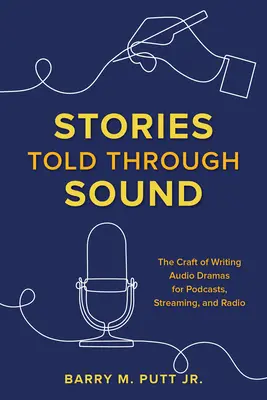 STORIES
TOLD THROUGH
SOUND

The Craft of Writing Audio Dramas for Podcasts, Streaming, and Radio

BARRY M. PUTT JR.